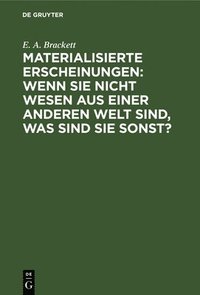 DE GRUYTER

E. A. Brackett

MATERIALISIERTE ERSCHEINUNGEN: WENN SIE NICHT WESEN AUS EINER ANDEREN WELT SIND, WAS SIND SIE SONST?

DE G